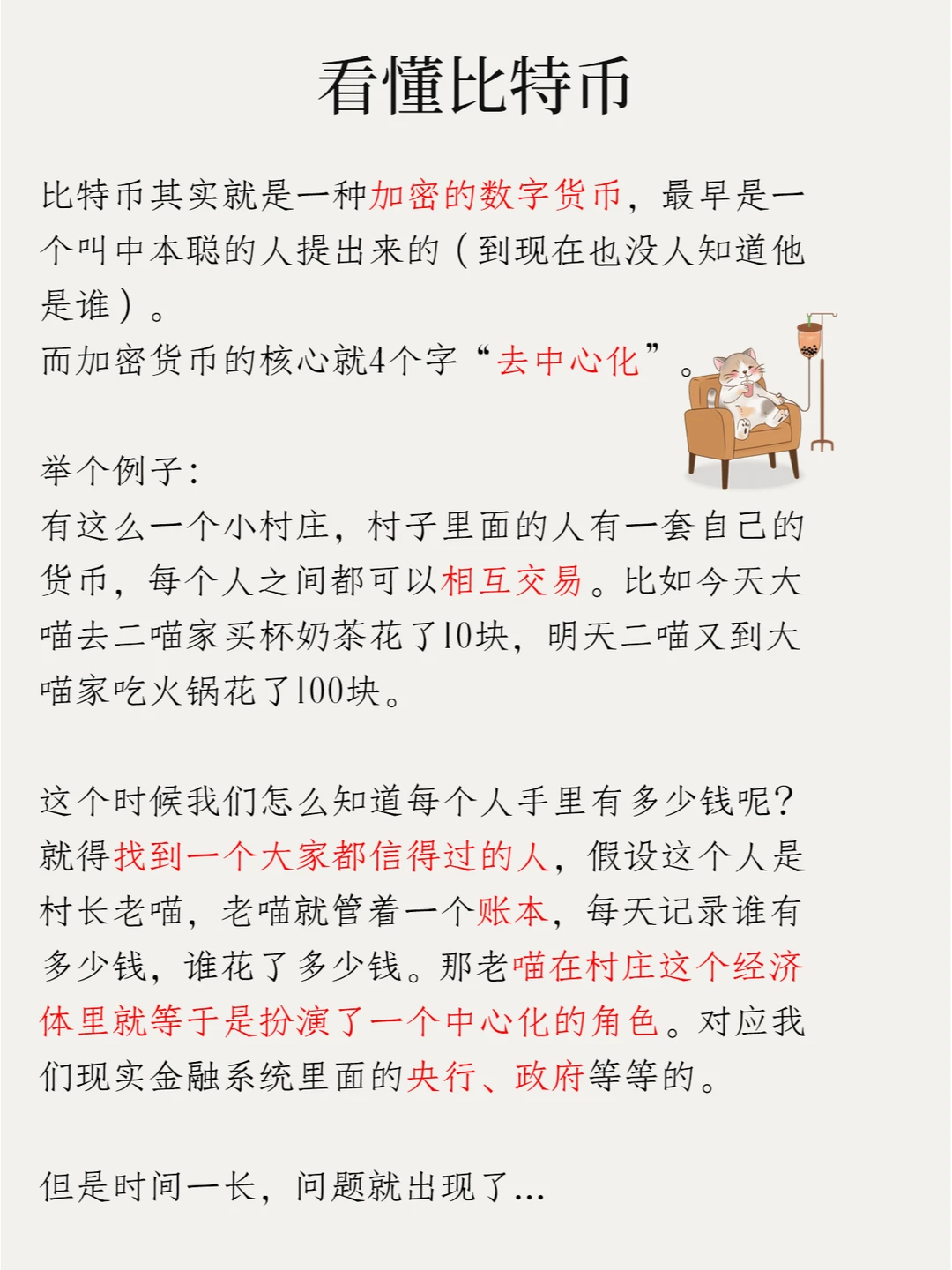 看懂比特币

比特币其实就是一种加密的数字货币，最早是一个叫中本聪的人提出来的（到现在也没人知道他是谁）。
而加密货币的核心就4个字“去中心化”。

举个例子：
有这么一个小村庄，村子里面的人有一套自己的货币，每个人之间都可以相互交易。比如今天大喵去二喵家买杯奶茶花了10块，明天二喵又到大喵家吃火锅花了100块。

这个时候我们怎么知道每个人手里有多少钱呢？就得找到一个大家都信得过的人，假设这个人是村长老喵，老喵就管着一个账本，每天记录谁有多少钱，谁花了多少钱。那老喵在村庄这个经济体里就等于是扮演了一个中心化的角色。对应我们现实金融系统里面的央行、政府等等的。

但是时间一长，问题就出现了...